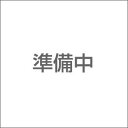 準備中